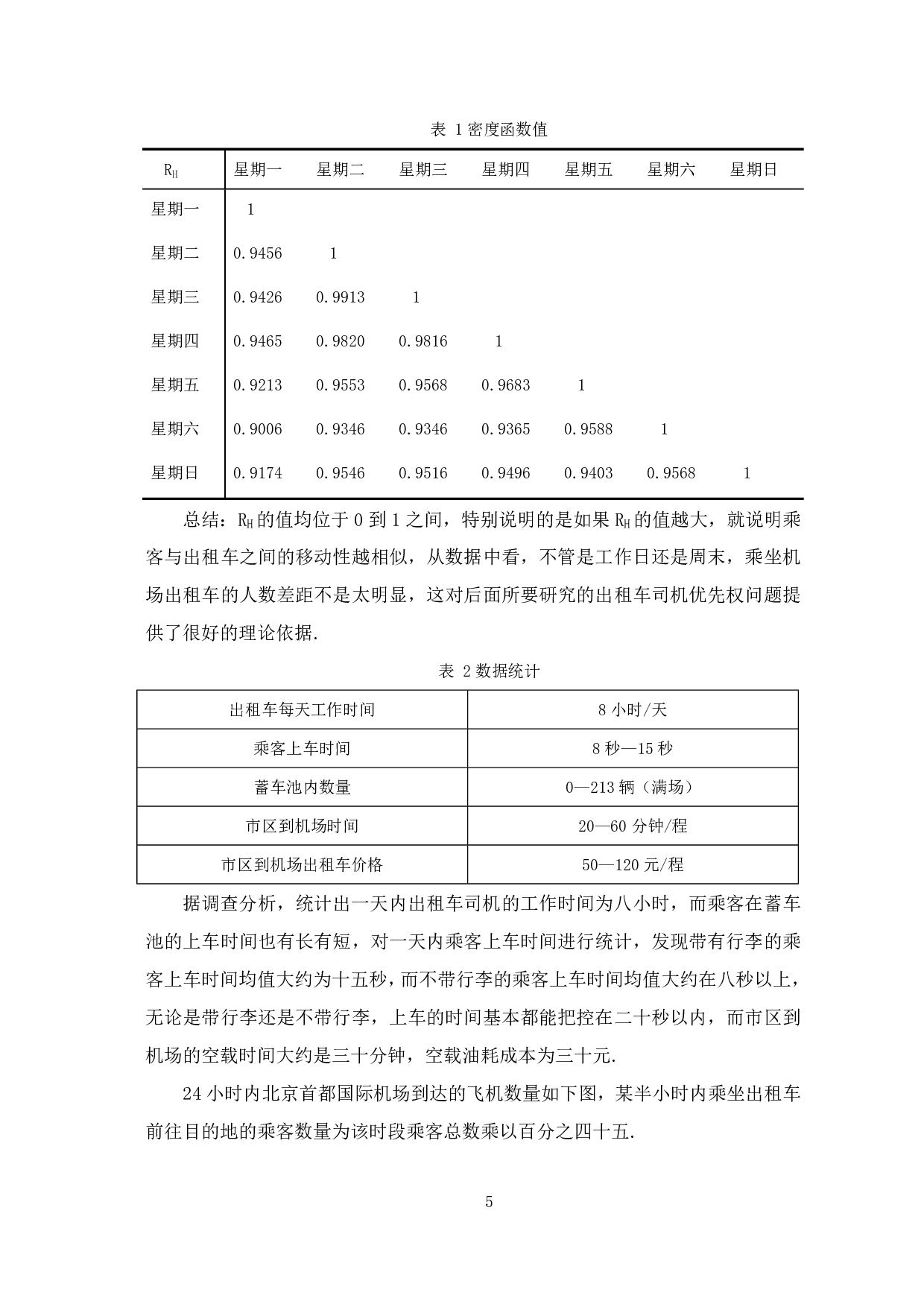 表 1 密度函数值

| $R_H$ | 星期一 | 星期二 | 星期三 | 星期四 | 星期五 | 星期六 | 星期日 |
|---|---|---|---|---|---|---|---|
| 星期一 | 1 | | | | | | |
| 星期二 | 0.9456 | 1 | | | | | |
| 星期三 | 0.9426 | 0.9913 | 1 | | | | |
| 星期四 | 0.9465 | 0.9820 | 0.9816 | 1 | | | |
| 星期五 | 0.9213 | 0.9553 | 0.9568 | 0.9683 | 1 | | |
| 星期六 | 0.9006 | 0.9346 | 0.9346 | 0.9365 | 0.9588 | 1 | |
| 星期日 | 0.9174 | 0.9546 | 0.9516 | 0.9496 | 0.9403 | 0.9568 | 1 |

总结：$R_H$ 的值均位于 0 到 1 之间，特别说明的是如果 $R_H$ 的值越大，就说明乘客与出租车之间的移动性越相似，从数据中看，不管是工作日还是周末，乘坐机场出租车的人数差距不是太明显，这对后面所要研究的出租车司机优先权问题提供了很好的理论依据.

表 2 数据统计

| 出租车每天工作时间 | 8 小时/天 |
|---|---|
| 乘客上车时间 | 8 秒—15 秒 |
| 蓄车池内数量 | 0—213 辆（满场） |
| 市区到机场时间 | 20—60 分钟/程 |
| 市区到机场出租车价格 | 50—120 元/程 |

据调查分析，统计出一天内出租车司机的工作时间为八小时，而乘客在蓄车池的上车时间也有长有短，对一天内乘客上车时间进行统计，发现带有行李的乘客上车时间均值大约为十五秒，而不带行李的乘客上车时间均值大约在八秒以上，无论是带行李还是不带行李，上车的时间基本都能把控在二十秒以内，而市区到机场的空载时间大约是三十分钟，空载油耗成本为三十元.

24 小时内北京首都国际机场到达的飞机数量如下图，某半小时内乘坐出租车前往目的地的乘客数量为该时段乘客总数乘以百分之四十五.

5